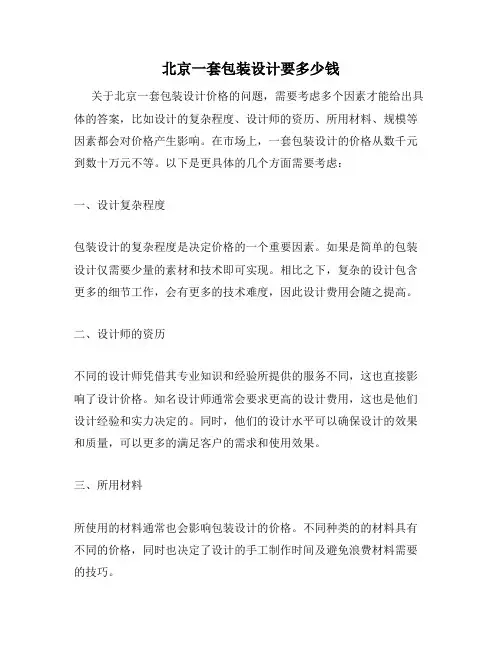 北京一套包装设计要多少钱

关于北京一套包装设计价格的问题，需要考虑多个因素才能给出具体的答案，比如设计的复杂程度、设计师的资历、所用材料、规模等因素都会对价格产生影响。在市场上，一套包装设计的价格从数千元到数十万元不等。以下是更具体的几个方面需要考虑：

一、设计复杂程度

包装设计的复杂程度是决定价格的一个重要因素。如果是简单的包装设计仅需要少量的素材和技术即可实现。相比之下，复杂的设计包含更多的细节工作，会有更多的技术难度，因此设计费用会随之提高。

二、设计师的资历

不同的设计师凭借其专业知识和经验所提供的服务不同，这也直接影响了设计价格。知名设计师通常会要求更高的设计费用，这也是他们设计经验和实力决定的。同时，他们的设计水平可以确保设计的效果和质量，可以更多的满足客户的需求和使用效果。

三、所用材料

所使用的材料通常也会影响包装设计的价格。不同种类的的材料具有不同的价格，同时也决定了设计的手工制作时间及避免浪费材料需要的技巧。